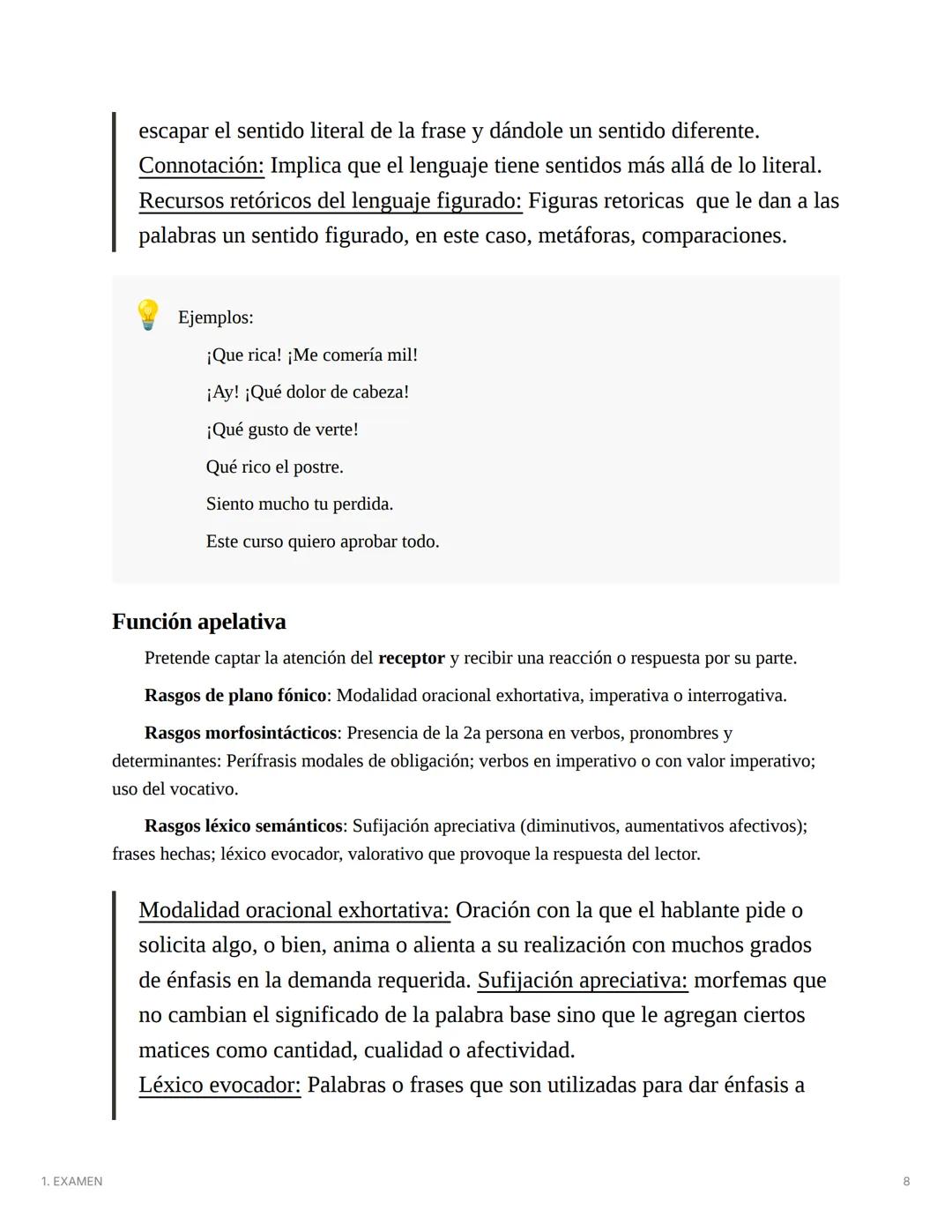 escapar el sentido literal de la frase y dándole un sentido diferente.
Connotación: Implica que el lenguaje tiene sentidos más allá de lo literal.
Recursos retóricos del lenguaje figurado: Figuras retoricas que le dan a las palabras un sentido figurado, en este caso, metáforas, comparaciones.

Ejemplos:
¡Que rica! ¡Me comería mil!
¡Ay! ¡Qué dolor de cabeza!
¡Qué gusto de verte!
Qué rico el postre.
Siento mucho tu perdida.
Este curso quiero aprobar todo.

Función apelativa

Pretende captar la atención del receptor y recibir una reacción o respuesta por su parte.

Rasgos de plano fónico: Modalidad oracional exhortativa, imperativa o interrogativa.

Rasgos morfosintácticos: Presencia de la 2a persona en verbos, pronombres y determinantes: Perífrasis modales de obligación; verbos en imperativo o con valor imperativo; uso del vocativo.

Rasgos léxico semánticos: Sufijación apreciativa (diminutivos, aumentativos afectivos); frases hechas; léxico evocador, valorativo que provoque la respuesta del lector.

Modalidad oracional exhortativa: Oración con la que el hablante pide o solicita algo, o bien, anima o alienta a su realización con muchos grados de énfasis en la demanda requerida. Sufijación apreciativa: morfemas que no cambian el significado de la palabra base sino que le agregan ciertos matices como cantidad, cualidad o afectividad.
Léxico evocador: Palabras o frases que son utilizadas para dar énfasis a

1. EXAMEN
8